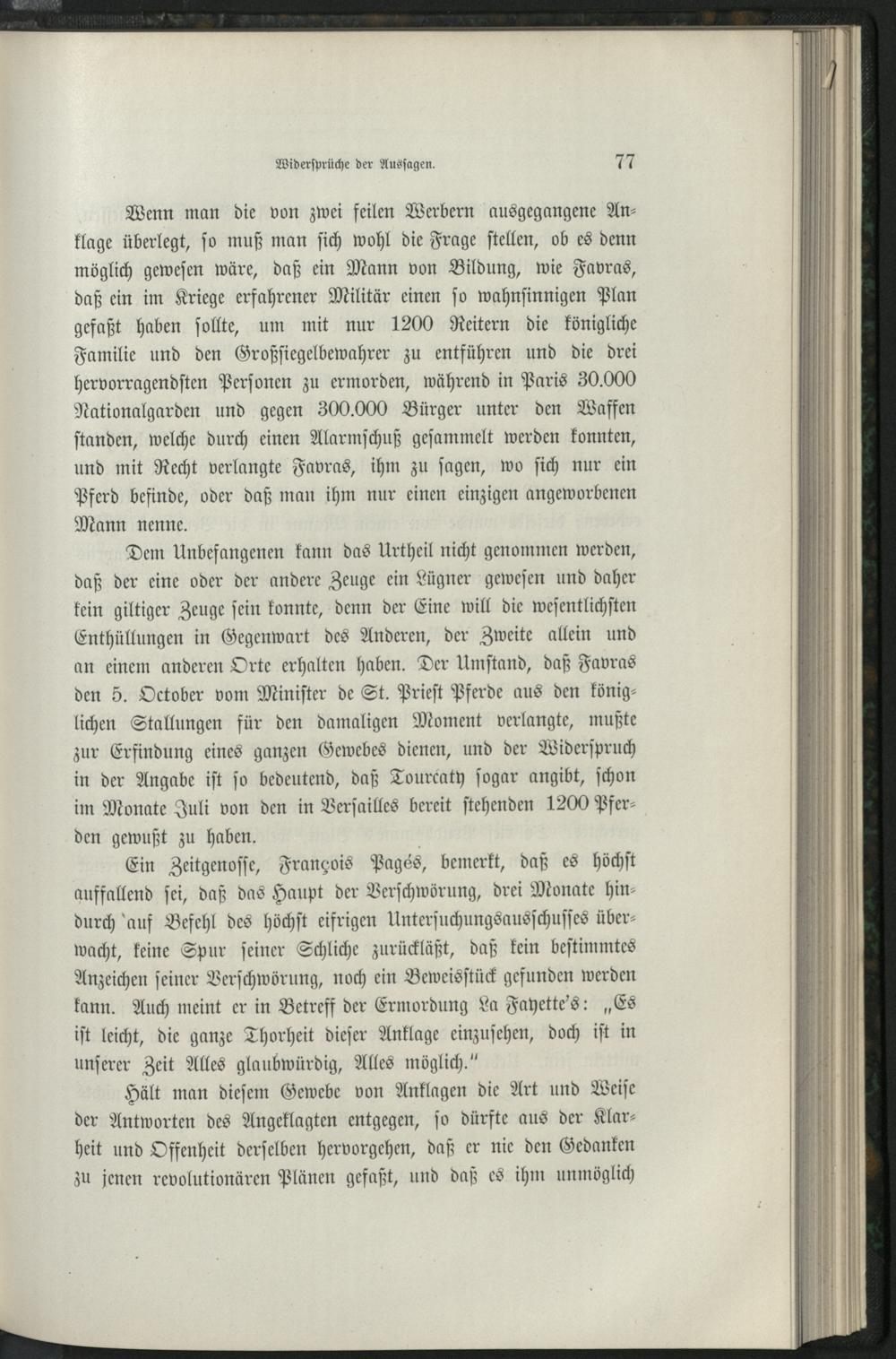 Widersprüche der Aussagen. 77

Wenn man die von zwei feilen Werbern ausgegangene Anklage überlegt, so muß man sich wohl die Frage stellen, ob es denn möglich gewesen wäre, daß ein Mann von Bildung, wie Favras, daß ein im Kriege erfahrener Militär einen so wahnsinnigen Plan gefaßt haben sollte, um mit nur 1200 Reitern die königliche Familie und den Großsiegelbewahrer zu entführen und die drei hervorragendsten Personen zu ermorden, während in Paris 30.000 Nationalgarden und gegen 300.000 Bürger unter den Waffen standen, welche durch einen Alarmschuß gesammelt werden konnten, und mit Recht verlangte Favras, ihm zu sagen, wo sich nur ein Pferd befinde, oder daß man ihm nur einen einzigen angeworbenen Mann nenne.

Dem Unbefangenen kann das Urtheil nicht genommen werden, daß der eine oder der andere Zeuge ein Lügner gewesen und daher kein giltiger Zeuge sein konnte, denn der Eine will die wesentlichsten Enthüllungen in Gegenwart des Anderen, der Zweite allein und an einem anderen Orte erhalten haben. Der Umstand, daß Favras den 5. October vom Minister de St. Priest Pferde aus den königlichen Stallungen für den damaligen Moment verlangte, mußte zur Erfindung eines ganzen Gewebes dienen, und der Widerspruch in der Angabe ist so bedeutend, daß Tourcaty sogar angibt, schon im Monate Juli von den in Versailles bereit stehenden 1200 Pferden gewußt zu haben.

Ein Zeitgenosse, François Pagés, bemerkt, daß es höchst auffallend sei, daß das Haupt der Verschwörung, drei Monate hindurch auf Befehl des höchst eifrigen Untersuchungsausschusses überwacht, keine Spur seiner Schliche zurückläßt, daß kein bestimmtes Anzeichen seiner Verschwörung, noch ein Beweisstück gefunden werden kann. Auch meint er in Betreff der Ermordung La Fayette's: „Es ist leicht, die ganze Thorheit dieser Anklage einzusehen, doch ist in unserer Zeit Alles glaubwürdig, Alles möglich."

Hält man diesem Gewebe von Anklagen die Art und Weise der Antworten des Angeklagten entgegen, so dürfte aus der Klarheit und Offenheit derselben hervorgehen, daß er nie den Gedanken zu jenen revolutionären Plänen gefaßt, und daß es ihm unmöglich